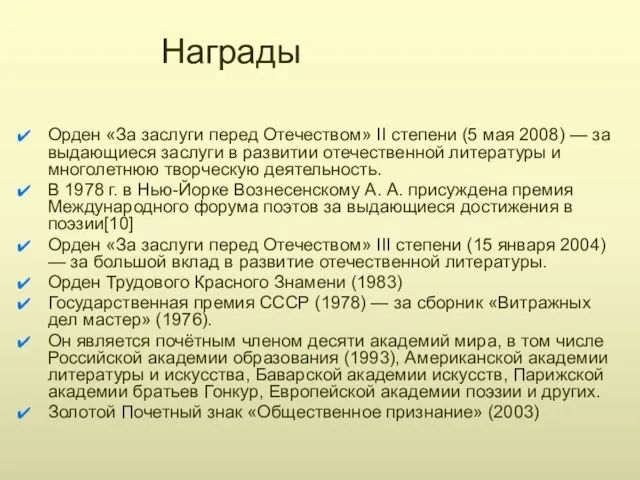 Награды

✔ Орден «За заслуги перед Отечеством» II степени (5 мая 2008) — за выдающиеся заслуги в развитии отечественной литературы и многолетнюю творческую деятельность.
✔ В 1978 г. в Нью-Йорке Вознесенскому А. А. присуждена премия Международного форума поэтов за выдающиеся достижения в поэзии[10]
✔ Орден «За заслуги перед Отечеством» III степени (15 января 2004) — за большой вклад в развитие отечественной литературы.
✔ Орден Трудового Красного Знамени (1983)
✔ Государственная премия СССР (1978) — за сборник «Витражных дел мастер» (1976).
✔ Он является почётным членом десяти академий мира, в том числе Российской академии образования (1993), Американской академии литературы и искусства, Баварской академии искусств, Парижской академии братьев Гонкур, Европейской академии поэзии и других.
✔ Золотой Почетный знак «Общественное признание» (2003)